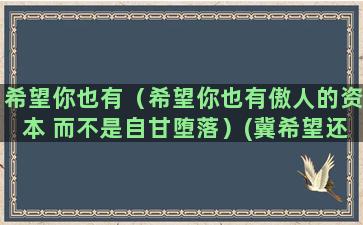 希望你也有（希望你也有傲人的资本 而不是自甘堕落）(冀希望还